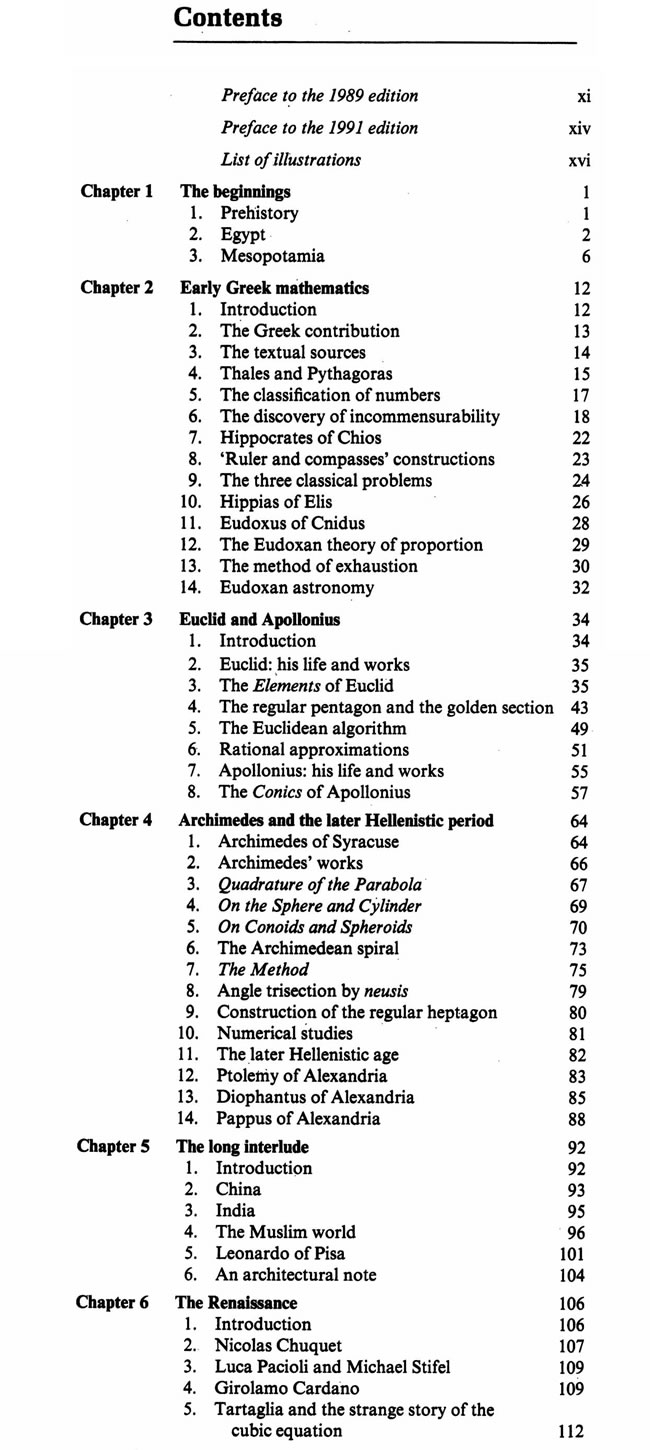 Contents

Preface to the 1989 edition xi
Preface to the 1991 edition xiv
List of illustrations xvi

Chapter 1 The beginnings 1
1. Prehistory 1
2. Egypt 2
3. Mesopotamia 6

Chapter 2 Early Greek mathematics 12
1. Introduction 12
2. The Greek contribution 13
3. The textual sources 14
4. Thales and Pythagoras 15
5. The classification of numbers 17
6. The discovery of incommensurability 18
7. Hippocrates of Chios 22
8. 'Ruler and compasses' constructions 23
9. The three classical problems 24
10. Hippias of Elis 26
11. Eudoxus of Cnidus 28
12. The Eudoxan theory of proportion 29
13. The method of exhaustion 30
14. Eudoxan astronomy 32

Chapter 3 Euclid and Apollonius 34
1. Introduction 34
2. Euclid: his life and works 35
3. The Elements of Euclid 35
4. The regular pentagon and the golden section 43
5. The Euclidean algorithm 49
6. Rational approximations 51
7. Apollonius: his life and works 55
8. The Conics of Apollonius 57

Chapter 4 Archimedes and the later Hellenistic period 64
1. Archimedes of Syracuse 64
2. Archimedes' works 66
3. Quadrature of the Parabola 67
4. On the Sphere and Cylinder 69
5. On Conoids and Spheroids 70
6. The Archimedean spiral 73
7. The Method 75
8. Angle trisection by neusis 79
9. Construction of the regular heptagon 80
10. Numerical studies 81
11. The later Hellenistic age 82
12. Ptolemy of Alexandria 83
13. Diophantus of Alexandria 85
14. Pappus of Alexandria 88

Chapter 5 The long interlude 92
1. Introduction 92
2. China 93
3. India 95
4. The Muslim world 96
5. Leonardo of Pisa 101
6. An architectural note 104

Chapter 6 The Renaissance 106
1. Introduction 106
2. Nicolas Chuquet 107
3. Luca Pacioli and Michael Stifel 109
4. Girolamo Cardano 109
5. Tartaglia and the strange story of the cubic equation 112